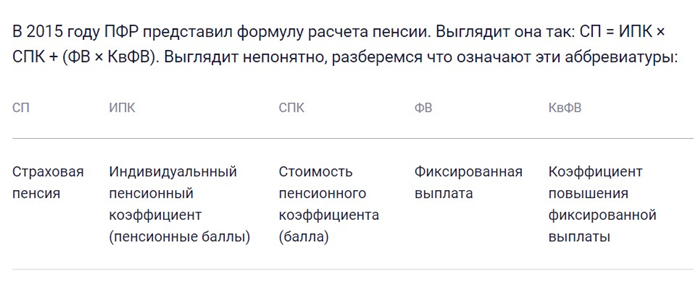 В 2015 году ПФР представил формулу расчета пенсии. Выглядит она так: СП = ИПК × СПК + (ФВ × КвФВ). Выглядит непонятно, разберемся что означают эти аббревиатуры:

| СП | ИПК | СПК | ФВ | КвФВ |
|---|---|---|---|---|
| Страховая пенсия | Индивидуальнный пенсионный коэффициент (пенсионные баллы) | Стоимость пенсионного коэффициента (балла) | Фиксированная выплата | Коэффициент повышения фиксированной выплаты |